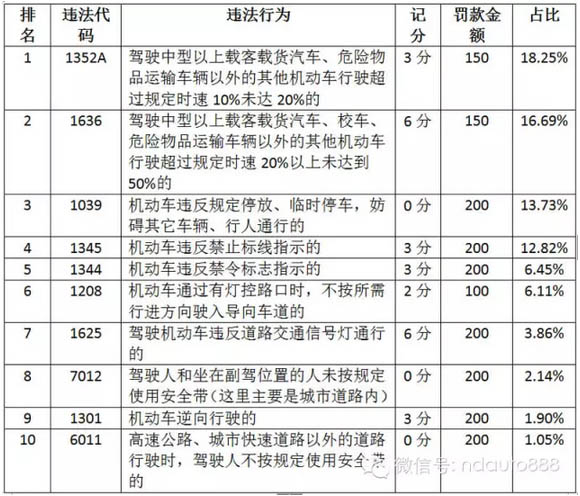 | 排名 | 违法代码 | 违法行为 | 记分 | 罚款金额 | 占比 |
|---|---|---|---|---|---|
| 1 | 1352A | 驾驶中型以上载客载货汽车、危险物品运输车辆以外的其他机动车行驶超过规定时速 10%未达 20%的 | 3 分 | 150 | 18.25% |
| 2 | 1636 | 驾驶中型以上载客载货汽车、校车、危险物品运输车辆以外的其他机动车行驶超过规定时速 20%以上未达到 50%的 | 6 分 | 150 | 16.69% |
| 3 | 1039 | 机动车违反规定停放、临时停车，妨碍其它车辆、行人通行的 | 0 分 | 200 | 13.73% |
| 4 | 1345 | 机动车违反禁止标线指示的 | 3 分 | 200 | 12.82% |
| 5 | 1344 | 机动车违反禁令标志指示的 | 3 分 | 200 | 6.45% |
| 6 | 1208 | 机动车通过有灯控路口时，不按所需行进方向驶入导向车道的 | 2 分 | 100 | 6.11% |
| 7 | 1625 | 驾驶机动车违反道路交通信号灯通行的 | 6 分 | 200 | 3.86% |
| 8 | 7012 | 驾驶人和坐在副驾位置的人未按规定使用安全带（这里主要是城市道路内） | 0 分 | 200 | 2.14% |
| 9 | 1301 | 机动车逆向行驶的 | 3 分 | 200 | 1.90% |
| 10 | 6011 | 高速公路、城市快速道路以外的道路行驶时，驾驶人不按规定使用安全带的 | 0 分 | 200 | 1.05% |

微信号: ndauto888